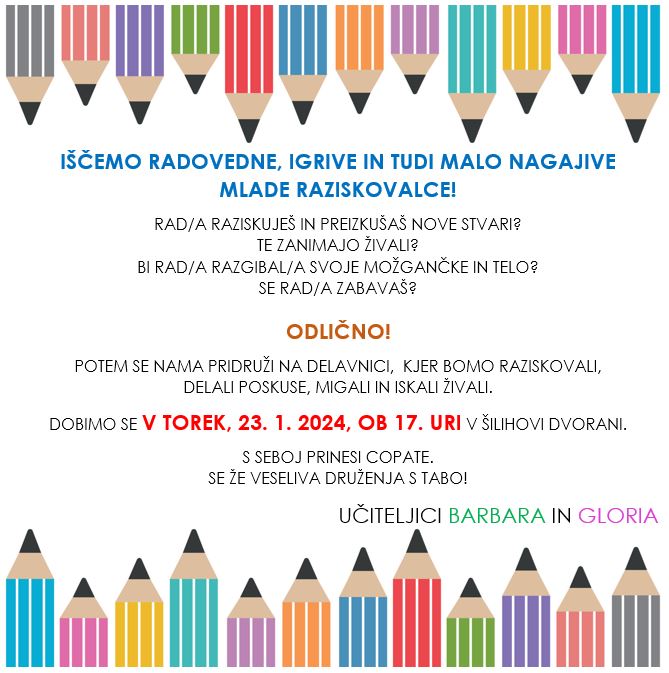 IŠČEMO RADOVEDNE, IGRIVE IN TUDI MALO NAGAJIVE MLADE RAZISKOVALCE!

RAD/A RAZISKUJEŠ IN PREIZKUŠAŠ NOVE STVARI?
TE ZANIMAJO ŽIVALI?
BI RAD/A RAZGIBAL/A SVOJE MOŽGANČKE IN TELO?
SE RAD/A ZABAVAŠ?

ODLIČNO!

POTEM SE NAMA PRIDRUŽI NA DELAVNICI, KJER BOMO RAZISKOVALI, DELALI POSKUSE, MIGALI IN ISKALI ŽIVALI.

DOBIMO SE V TOREK, 23. 1. 2024, OB 17. URI V ŠILIHOVI DVORANI.

S SEBOJ PRINESI COPATE.
SE ŽE VESELIVA DRUŽENJA S TABO!

UČITELJICI BARBARA IN GLORIA